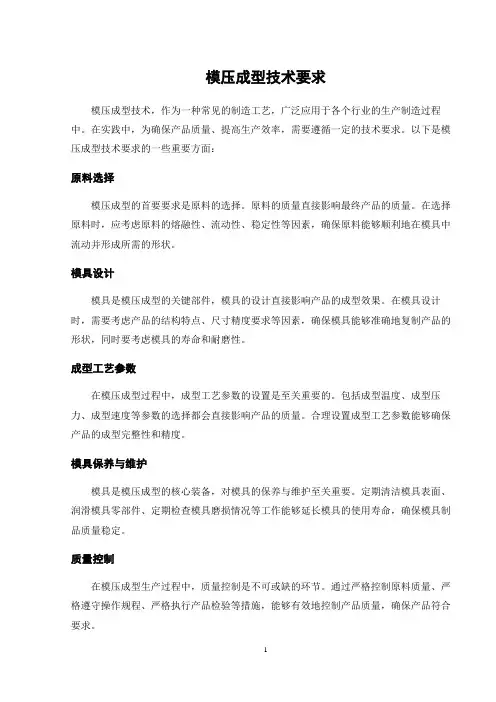 模压成型技术要求

模压成型技术，作为一种常见的制造工艺，广泛应用于各个行业的生产制造过程中。在实践中，为确保产品质量、提高生产效率，需要遵循一定的技术要求。以下是模压成型技术要求的一些重要方面：

原料选择

模压成型的首要要求是原料的选择。原料的质量直接影响最终产品的质量。在选择原料时，应考虑原料的熔融性、流动性、稳定性等因素，确保原料能够顺利地在模具中流动并形成所需的形状。

模具设计

模具是模压成型的关键部件，模具的设计直接影响产品的成型效果。在模具设计时，需要考虑产品的结构特点、尺寸精度要求等因素，确保模具能够准确地复制产品的形状，同时要考虑模具的寿命和耐磨性。

成型工艺参数

在模压成型过程中，成型工艺参数的设置是至关重要的。包括成型温度、成型压力、成型速度等参数的选择都会直接影响产品的质量。合理设置成型工艺参数能够确保产品的成型完整性和精度。

模具保养与维护

模具是模压成型的核心装备，对模具的保养与维护至关重要。定期清洁模具表面、润滑模具零部件、定期检查模具磨损情况等工作能够延长模具的使用寿命，确保模具制品质量稳定。

质量控制

在模压成型生产过程中，质量控制是不可或缺的环节。通过严格控制原料质量、严格遵守操作规程、严格执行产品检验等措施，能够有效地控制产品质量，确保产品符合要求。

1